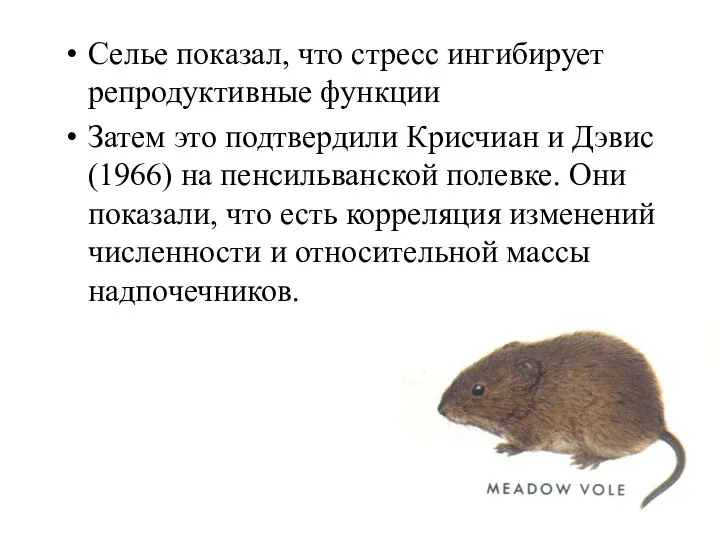 • Селье показал, что стресс ингибирует репродуктивные функции

• Затем это подтвердили Крисчиан и Дэвис (1966) на пенсильванской полевке. Они показали, что есть корреляция изменений численности и относительной массы надпочечников.

MEADOW VOLE